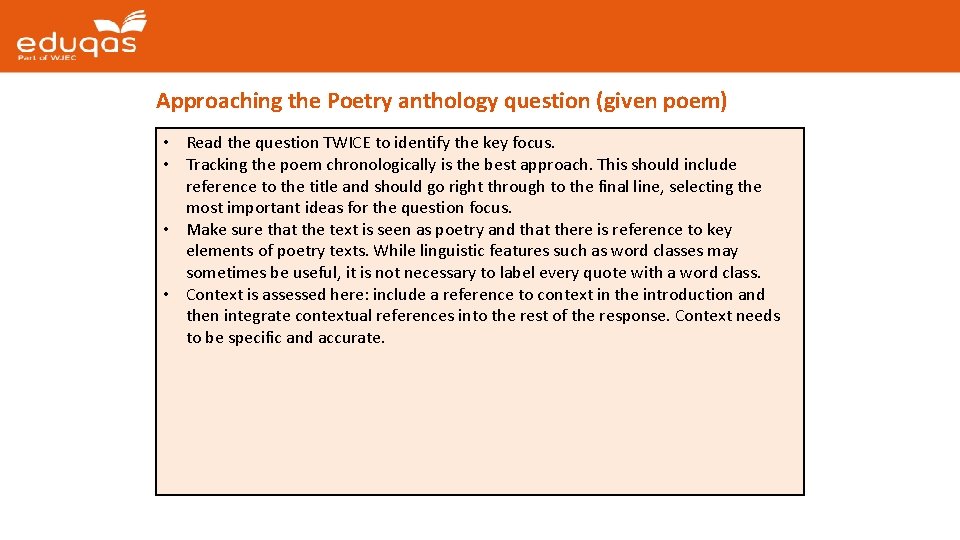 eduqas
Part of WJEC

Approaching the Poetry anthology question (given poem)

• Read the question TWICE to identify the key focus.
• Tracking the poem chronologically is the best approach. This should include reference to the title and should go right through to the final line, selecting the most important ideas for the question focus.
• Make sure that the text is seen as poetry and that there is reference to key elements of poetry texts. While linguistic features such as word classes may sometimes be useful, it is not necessary to label every quote with a word class.
• Context is assessed here: include a reference to context in the introduction and then integrate contextual references into the rest of the response. Context needs to be specific and accurate.